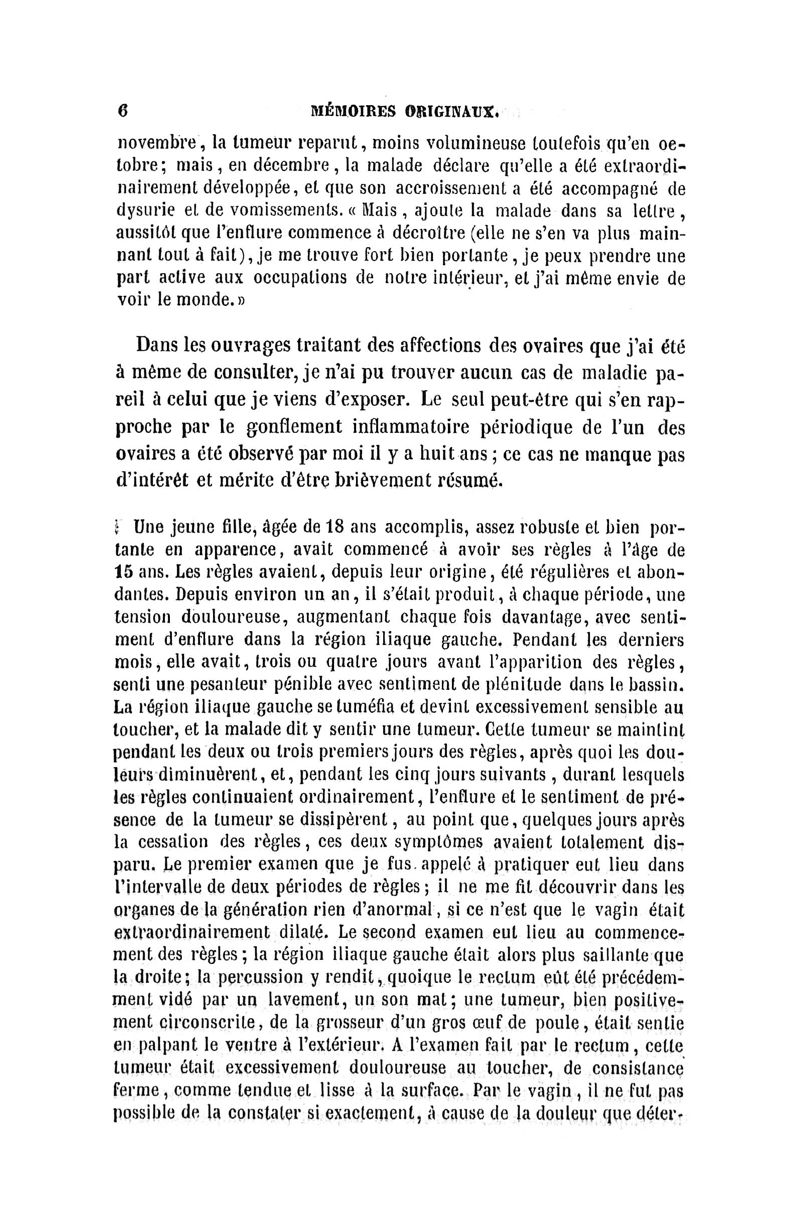 6 MÉMOIRES ORIGINAUX.

novembre, la tumeur reparut, moins volumineuse toutefois qu'en octobre; mais, en décembre, la malade déclare qu'elle a été extraordinairement développée, et que son accroissement a été accompagné de dysurie et de vomissements. « Mais, ajoute la malade dans sa lettre, aussitôt que l'enflure commence à décroître (elle ne s'en va plus maintenant tout à fait), je me trouve fort bien portante, je peux prendre une part active aux occupations de notre intérieur, et j'ai même envie de voir le monde.»

Dans les ouvrages traitant des affections des ovaires que j'ai été à même de consulter, je n'ai pu trouver aucun cas de maladie pareil à celui que je viens d'exposer. Le seul peut-être qui s'en rapproche par le gonflement inflammatoire périodique de l'un des ovaires a été observé par moi il y a huit ans; ce cas ne manque pas d'intérêt et mérite d'être brièvement résumé.

Une jeune fille, âgée de 18 ans accomplis, assez robuste et bien portante en apparence, avait commencé à avoir ses règles à l'âge de 15 ans. Les règles avaient, depuis leur origine, été régulières et abondantes. Depuis environ un an, il s'était produit, à chaque période, une tension douloureuse, augmentant chaque fois davantage, avec sentiment d'enflure dans la région iliaque gauche. Pendant les derniers mois, elle avait, trois ou quatre jours avant l'apparition des règles, senti une pesanteur pénible avec sentiment de plénitude dans le bassin. La région iliaque gauche se tuméfia et devint excessivement sensible au toucher, et la malade dit y sentir une tumeur. Cette tumeur se maintint pendant les deux ou trois premiers jours des règles, après quoi les douleurs diminuèrent, et, pendant les cinq jours suivants, durant lesquels les règles continuaient ordinairement, l'enflure et le sentiment de présence de la tumeur se dissipèrent, au point que, quelques jours après la cessation des règles, ces deux symptômes avaient totalement disparu. Le premier examen que je fus appelé à pratiquer eut lieu dans l'intervalle de deux périodes de règles; il ne me fit découvrir dans les organes de la génération rien d'anormal, si ce n'est que le vagin était extraordinairement dilaté. Le second examen eut lieu au commencement des règles; la région iliaque gauche était alors plus saillante que la droite; la percussion y rendit, quoique le rectum eût été précédemment vidé par un lavement, un son mat; une tumeur, bien positivement circonscrite, de la grosseur d'un gros œuf de poule, était sentie en palpant le ventre à l'extérieur. A l'examen fait par le rectum, cette tumeur était excessivement douloureuse au toucher, de consistance ferme, comme tendue et lisse à la surface. Par le vagin, il ne fut pas possible de la constater si exactement, à cause de la douleur que déter-